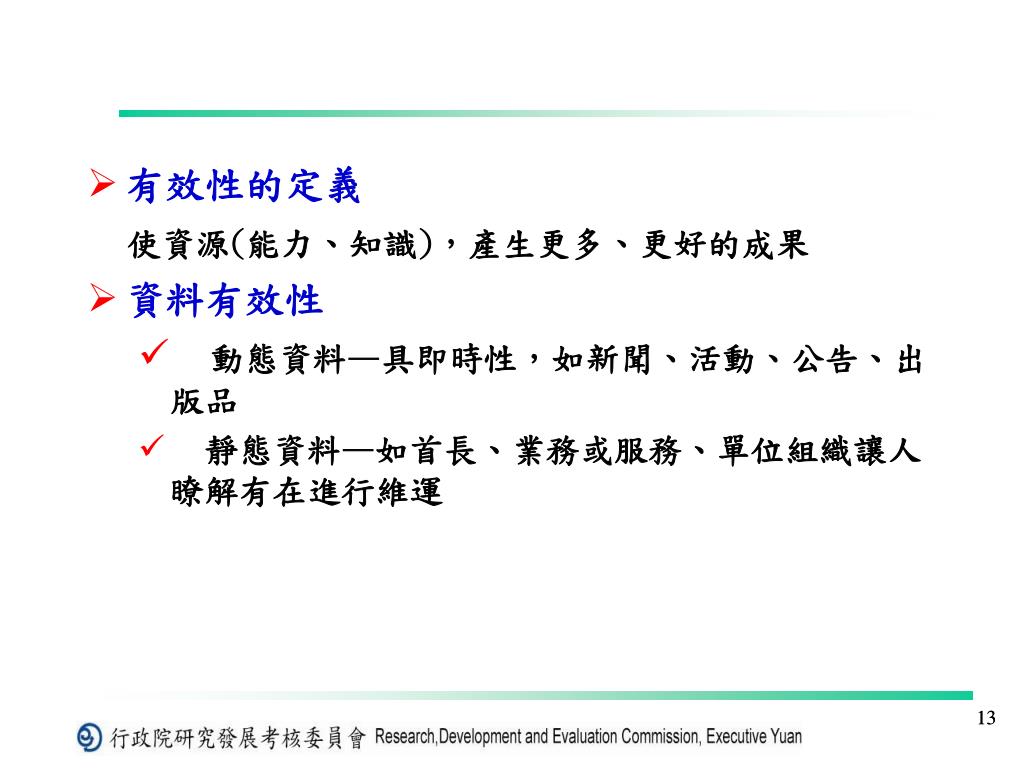 ➢ 有效性的定義

使資源(能力、知識)，產生更多、更好的成果

➢ 資料有效性

✓ 動態資料—具即時性，如新聞、活動、公告、出版品

✓ 靜態資料—如首長、業務或服務、單位組織讓人瞭解有在進行維運

13

行政院研究發展考核委員會 Research,Development and Evaluation Commission, Executive Yuan